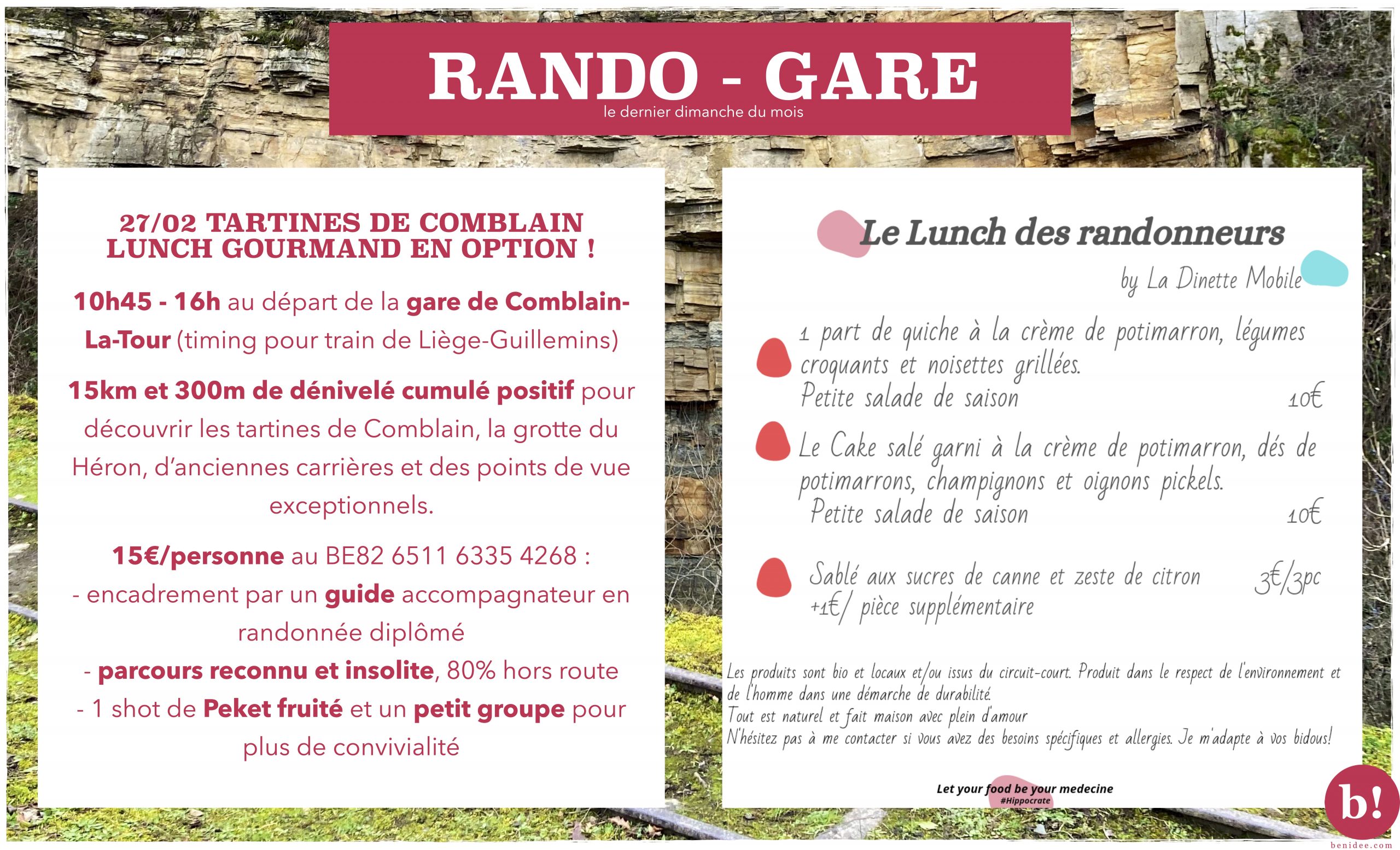 RANDO - GARE
le dernier dimanche du mois

27/02 TARTINES DE COMBLAIN
LUNCH GOURMAND EN OPTION !

10h45 - 16h au départ de la gare de Comblain-La-Tour (timing pour train de Liège-Guillemins)

15km et 300m de dénivelé cumulé positif pour découvrir les tartines de Comblain, la grotte du Héron, d'anciennes carrières et des points de vue exceptionnels.

15€/personne au BE82 6511 6335 4268 :
- encadrement par un guide accompagnateur en randonnée diplômé
- parcours reconnu et insolite, 80% hors route
- 1 shot de Peket fruité et un petit groupe pour plus de convivialité

Le Lunch des randonneurs
by La Dinette Mobile

1 part de quiche à la crème de potimarron, légumes croquants et noisettes grillées.
Petite salade de saison 10€

Le Cake salé garni à la crème de potimarron, dés de potimarrons, champignons et oignons pickels.
Petite salade de saison 10€

Sablé aux sucres de canne et zeste de citron 3€/3pc
+1€/ pièce supplémentaire

Les produits sont bio et locaux et/ou issus du circuit-court. Produit dans le respect de l'environnement et de l'homme dans une démarche de durabilité.
Tout est naturel et fait maison avec plein d'amour
N'hésitez pas à me contacter si vous avez des besoins spécifiques et allergies. Je m'adapte à vos bidous!

Let your food be your medecine
#Hippocrate

b!
benidee.com